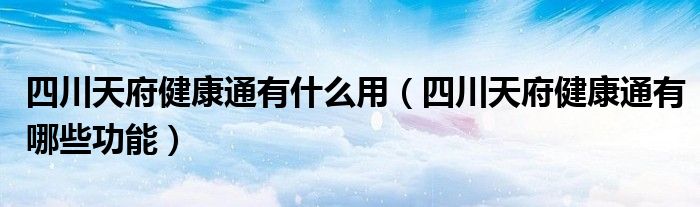 四川天府健康通有什么用（四川天府健康通有哪些功能）